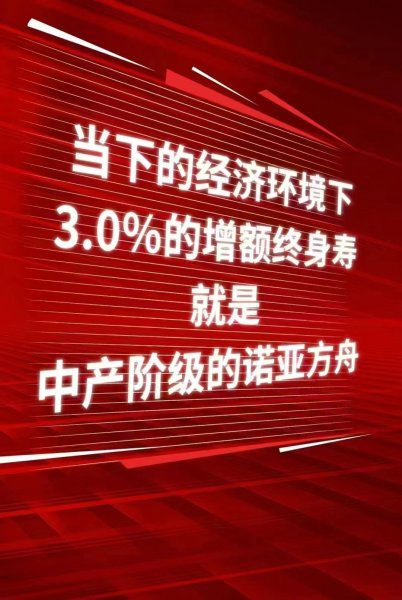 当下的经济环境下
3.0%的增额终身寿
就是
中产阶级的诺亚方舟